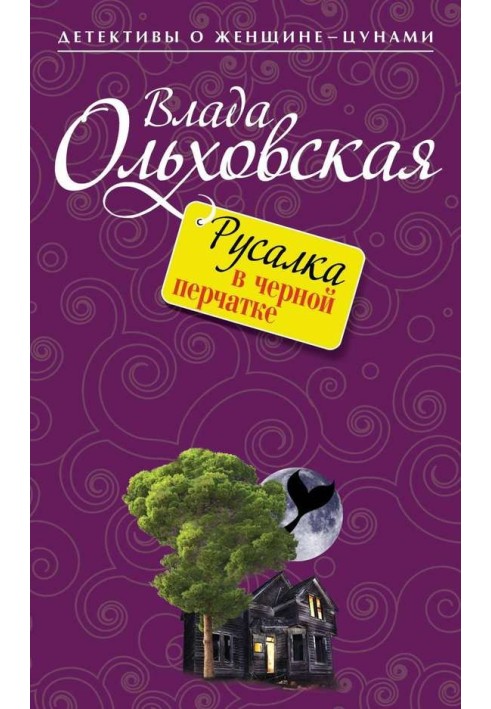 ДЕТЕКТИВЫ О ЖЕНЩИНЕ–ЦУНАМИ

Влада Ольховская

Русалка в черной перчатке